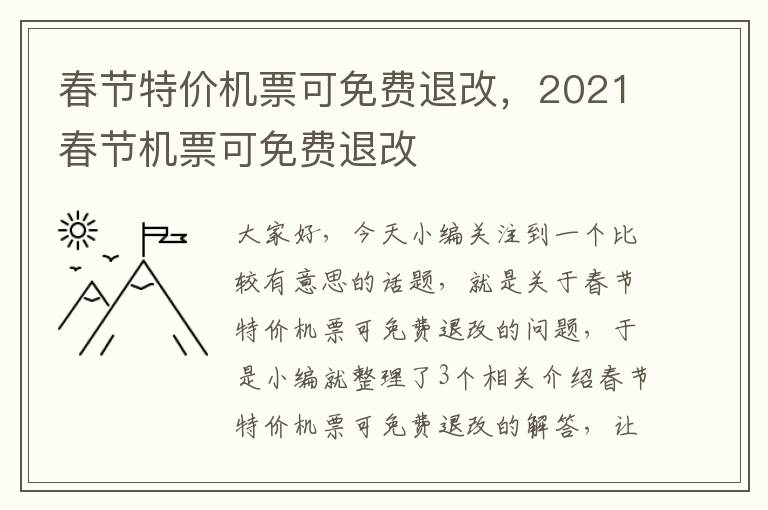 春节特价机票可免费退改，2021春节机票可免费退改

大家好，今天小编关注到一个比较有意思的话题，就是关于春节特价机票可免费退改的问题，于是小编就整理了3个相关介绍春节特价机票可免费退改的解答，让